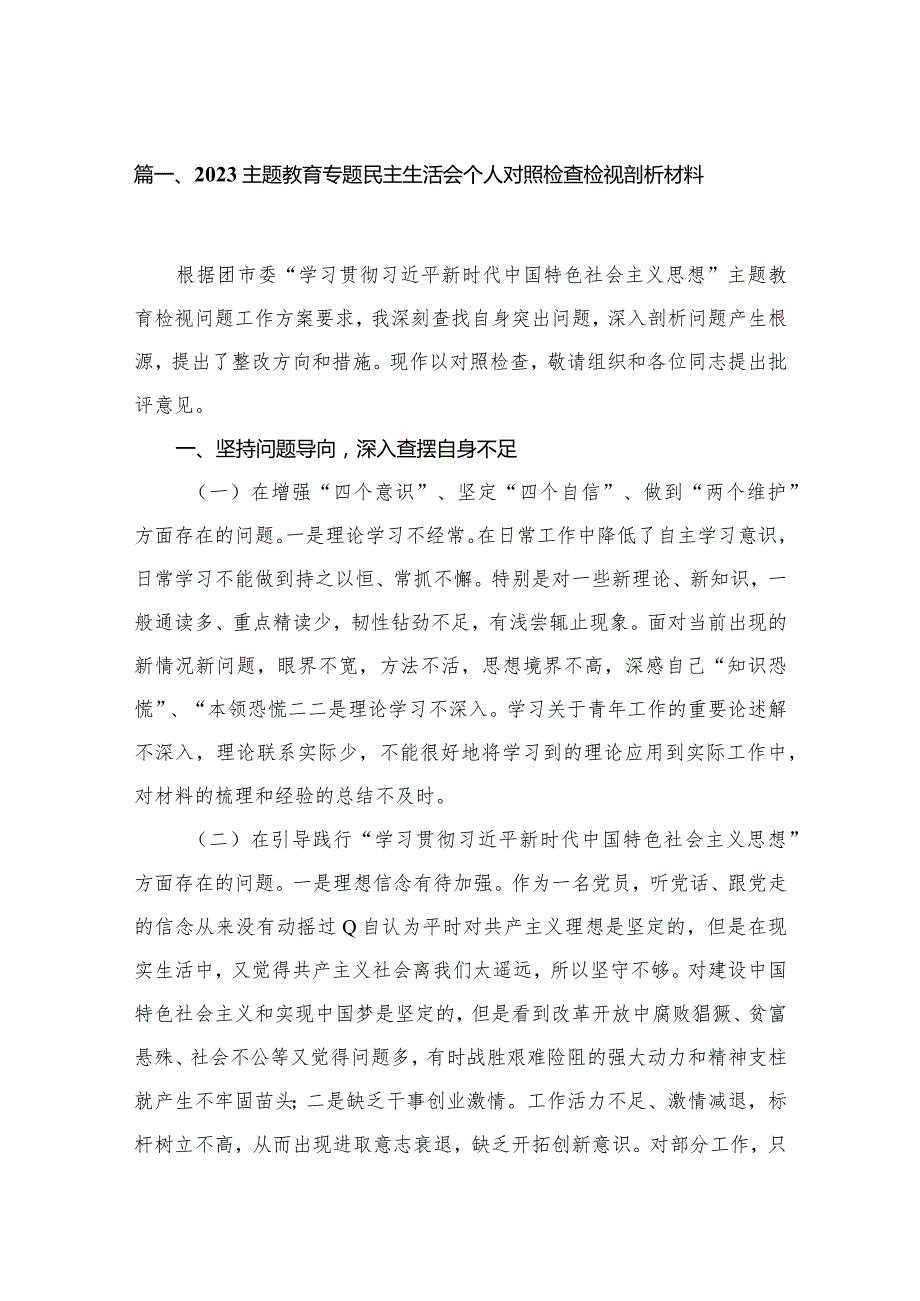 篇一、2023主题教育专题民主生活会个人对照检查检视剖析材料

根据团市委“学习贯彻习近平新时代中国特色社会主义思想”主题教育检视问题工作方案要求，我深刻查找自身突出问题，深入剖析问题产生根源，提出了整改方向和措施。现作以对照检查，敬请组织和各位同志提出批评意见。

一、坚持问题导向，深入查摆自身不足

（一）在增强“四个意识”、坚定“四个自信”、做到“两个维护”方面存在的问题。一是理论学习不经常。在日常工作中降低了自主学习意识，日常学习不能做到持之以恒、常抓不懈。特别是对一些新理论、新知识，一般通读多、重点精读少，韧性钻劲不足，有浅尝辄止现象。面对当前出现的新情况新问题，眼界不宽，方法不活，思想境界不高，深感自己“知识恐慌”、“本领恐慌二二是理论学习不深入。学习关于青年工作的重要论述解不深入，理论联系实际少，不能很好地将学习到的理论应用到实际工作中，对材料的梳理和经验的总结不及时。

（二）在引导践行“学习贯彻习近平新时代中国特色社会主义思想”方面存在的问题。一是理想信念有待加强。作为一名党员，听党话、跟党走的信念从来没有动摇过Q自认为平时对共产主义理想是坚定的，但是在现实生活中，又觉得共产主义社会离我们太遥远，所以坚守不够。对建设中国特色社会主义和实现中国梦是坚定的，但是看到改革开放中腐败猖獗、贫富悬殊、社会不公等又觉得问题多，有时战胜艰难险阻的强大动力和精神支柱就产生不牢固苗头；二是缺乏干事创业激情。工作活力不足、激情减退，标杆树立不高，从而出现进取意志衰退，缺乏开拓创新意识。对部分工作，只